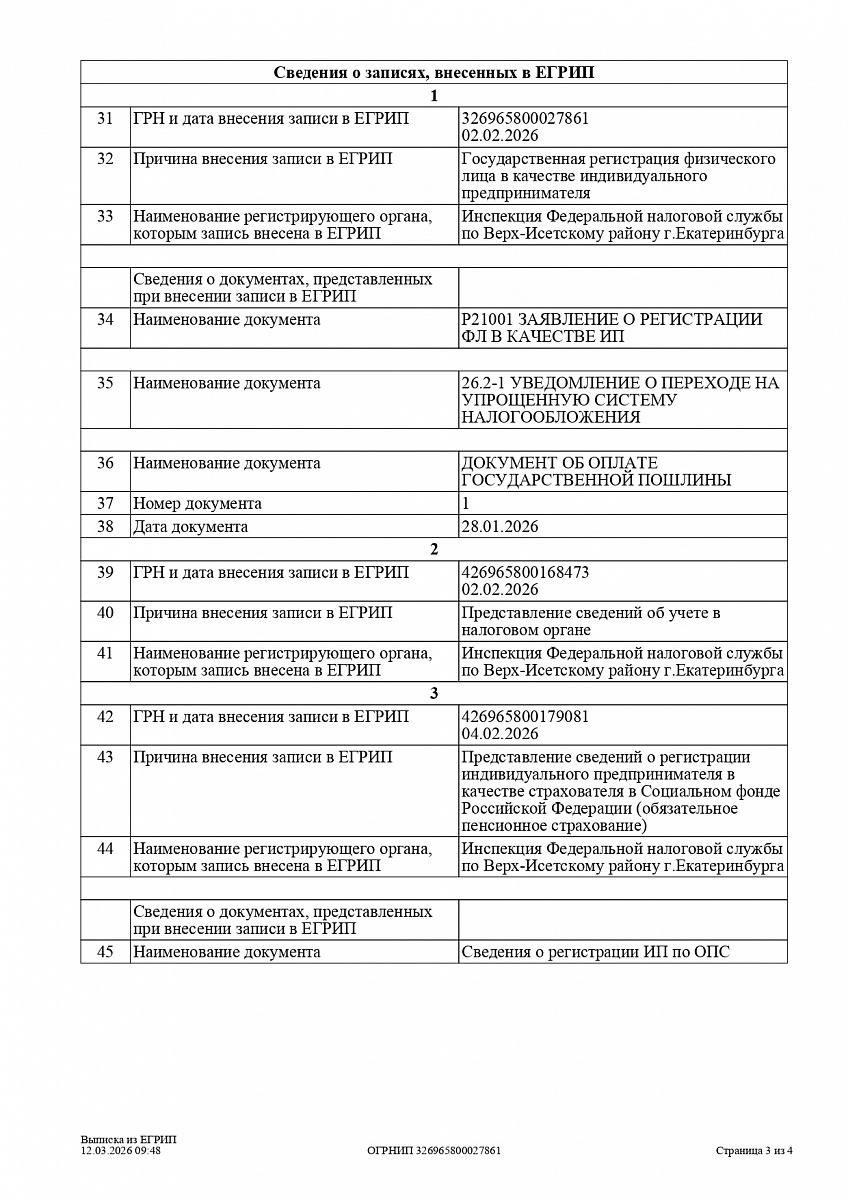 | Сведения о записях, внесенных в ЕГРИП | | |
|---|---|---|
| 1 | | |
| 31 | ГРН и дата внесения записи в ЕГРИП | 326965800027861 02.02.2026 |
| 32 | Причина внесения записи в ЕГРИП | Государственная регистрация физического лица в качестве индивидуального предпринимателя |
| 33 | Наименование регистрирующего органа, которым запись внесена в ЕГРИП | Инспекция Федеральной налоговой службы по Верх-Исетскому району г.Екатеринбурга |
| | | |
| | Сведения о документах, представленных при внесении записи в ЕГРИП | |
| 34 | Наименование документа | Р21001 ЗАЯВЛЕНИЕ О РЕГИСТРАЦИИ ФЛ В КАЧЕСТВЕ ИП |
| | | |
| 35 | Наименование документа | 26.2-1 УВЕДОМЛЕНИЕ О ПЕРЕХОДЕ НА УПРОЩЕННУЮ СИСТЕМУ НАЛОГООБЛОЖЕНИЯ |
| | | |
| 36 | Наименование документа | ДОКУМЕНТ ОБ ОПЛАТЕ ГОСУДАРСТВЕННОЙ ПОШЛИНЫ |
| 37 | Номер документа | 1 |
| 38 | Дата документа | 28.01.2026 |
| 2 | | |
| 39 | ГРН и дата внесения записи в ЕГРИП | 426965800168473 02.02.2026 |
| 40 | Причина внесения записи в ЕГРИП | Представление сведений об учете в налоговом органе |
| 41 | Наименование регистрирующего органа, которым запись внесена в ЕГРИП | Инспекция Федеральной налоговой службы по Верх-Исетскому району г.Екатеринбурга |
| 3 | | |
| 42 | ГРН и дата внесения записи в ЕГРИП | 426965800179081 04.02.2026 |
| 43 | Причина внесения записи в ЕГРИП | Представление сведений о регистрации индивидуального предпринимателя в качестве страхователя в Социальном фонде Российской Федерации (обязательное пенсионное страхование) |
| 44 | Наименование регистрирующего органа, которым запись внесена в ЕГРИП | Инспекция Федеральной налоговой службы по Верх-Исетскому району г.Екатеринбурга |
| | | |
| | Сведения о документах, представленных при внесении записи в ЕГРИП | |
| 45 | Наименование документа | Сведения о регистрации ИП по ОПС |

Выписка из ЕГРИП
12.03.2026 09:48

ОГРНИП 326965800027861

Страница 3 из 4